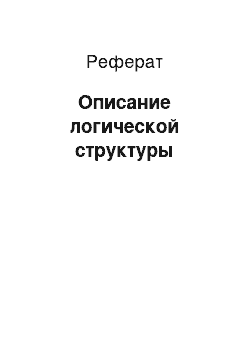 Реферат

Описание логической структуры